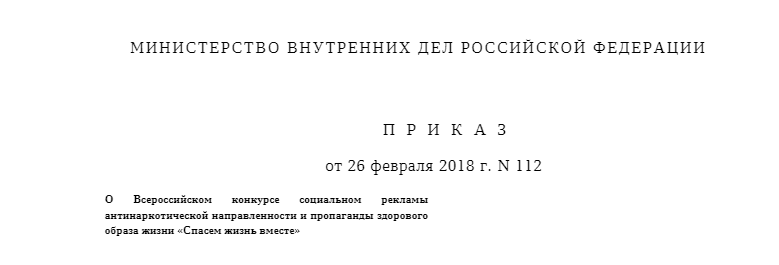 МИНИСТЕРСТВО ВНУТРЕННИХ ДЕЛ РОССИЙСКОЙ ФЕДЕРАЦИИ

П Р И К А З

от 26 февраля 2018 г. N 112

О Всероссийском конкурсе социальном рекламы антинаркотической направленности и пропаганды здорового образа жизни «Спасем жизнь вместе»